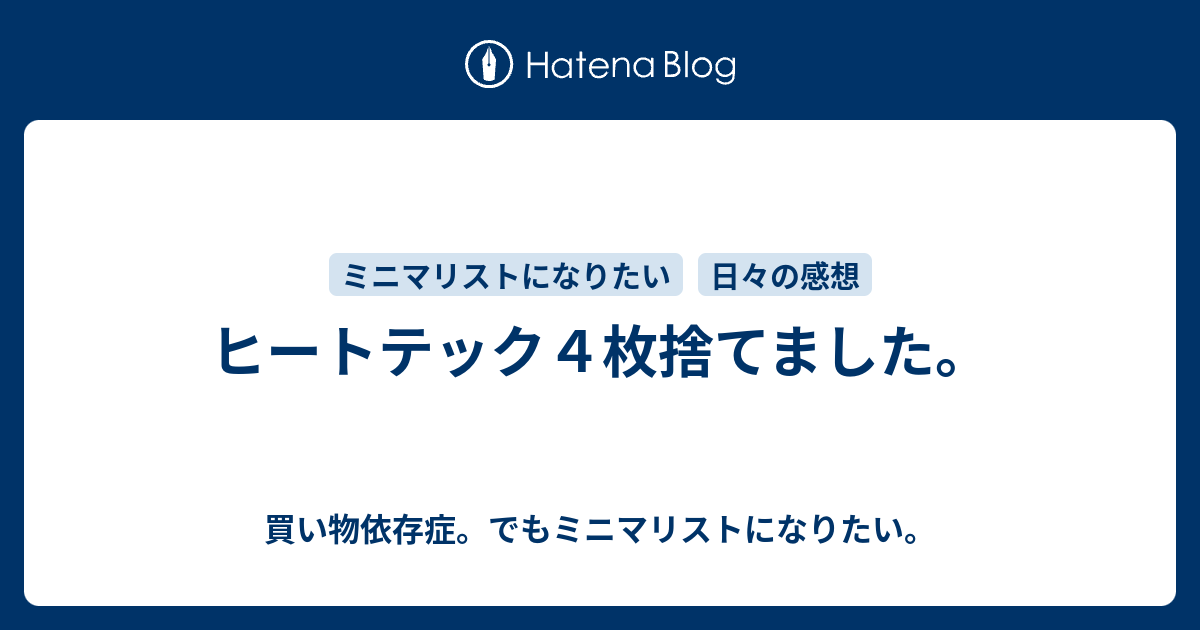 Hatena Blog

ミニマリストになりたい 日々の感想

ヒートテック４枚捨てました。

買い物依存症。でもミニマリストになりたい。